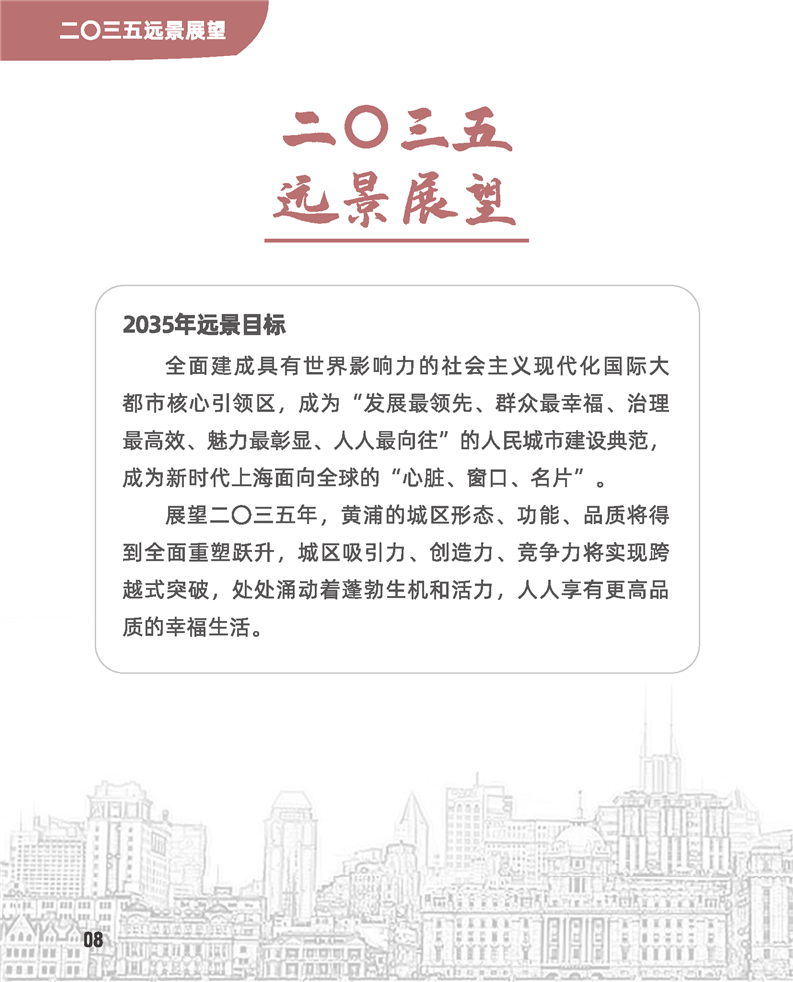 二〇三五远景展望

二〇三五
远景展望

2035年远景目标

全面建成具有世界影响力的社会主义现代化国际大都市核心引领区，成为“发展最领先、群众最幸福、治理最高效、魅力最彰显、人人最向往”的人民城市建设典范，成为新时代上海面向全球的“心脏、窗口、名片”。

展望二〇三五年，黄浦的城区形态、功能、品质将得到全面重塑跃升，城区吸引力、创造力、竞争力将实现跨越式突破，处处涌动着蓬勃生机和活力，人人享有更高品质的幸福生活。

08